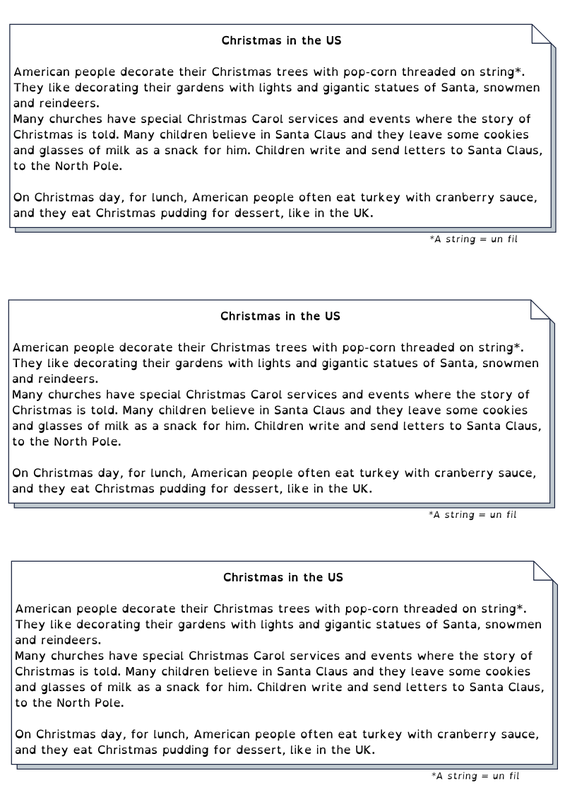 Christmas in the US

American people decorate their Christmas trees with pop-corn threaded on string*. They like decorating their gardens with lights and gigantic statues of Santa, snowmen and reindeers.
Many churches have special Christmas Carol services and events where the story of Christmas is told. Many children believe in Santa Claus and they leave some cookies and glasses of milk as a snack for him. Children write and send letters to Santa Claus, to the North Pole.

On Christmas day, for lunch, American people often eat turkey with cranberry sauce, and they eat Christmas pudding for dessert, like in the UK.

*A string = un fil

Christmas in the US

American people decorate their Christmas trees with pop-corn threaded on string*. They like decorating their gardens with lights and gigantic statues of Santa, snowmen and reindeers.
Many churches have special Christmas Carol services and events where the story of Christmas is told. Many children believe in Santa Claus and they leave some cookies and glasses of milk as a snack for him. Children write and send letters to Santa Claus, to the North Pole.

On Christmas day, for lunch, American people often eat turkey with cranberry sauce, and they eat Christmas pudding for dessert, like in the UK.

*A string = un fil

Christmas in the US

American people decorate their Christmas trees with pop-corn threaded on string*. They like decorating their gardens with lights and gigantic statues of Santa, snowmen and reindeers.
Many churches have special Christmas Carol services and events where the story of Christmas is told. Many children believe in Santa Claus and they leave some cookies and glasses of milk as a snack for him. Children write and send letters to Santa Claus, to the North Pole.

On Christmas day, for lunch, American people often eat turkey with cranberry sauce, and they eat Christmas pudding for dessert, like in the UK.

*A string = un fil